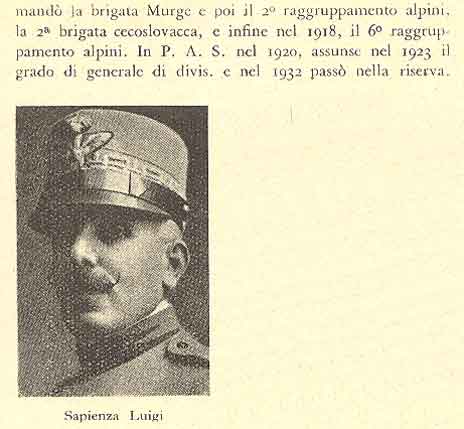 mandò la brigata Murge e poi il 2º raggruppamento alpini, la 2ª brigata cecoslovacca, e infine nel 1918, il 6º raggruppamento alpini. In P. A. S. nel 1920, assunse nel 1923 il grado di generale di divis. e nel 1932 passò nella riserva.

Sapienza Luigi